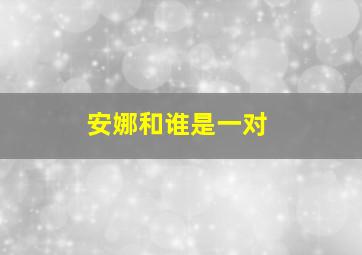 安娜和谁是一对